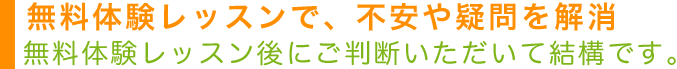 無料体験レッスンで、不安や疑問を解消
無料体験レッスン後にご判断いただいて結構です。